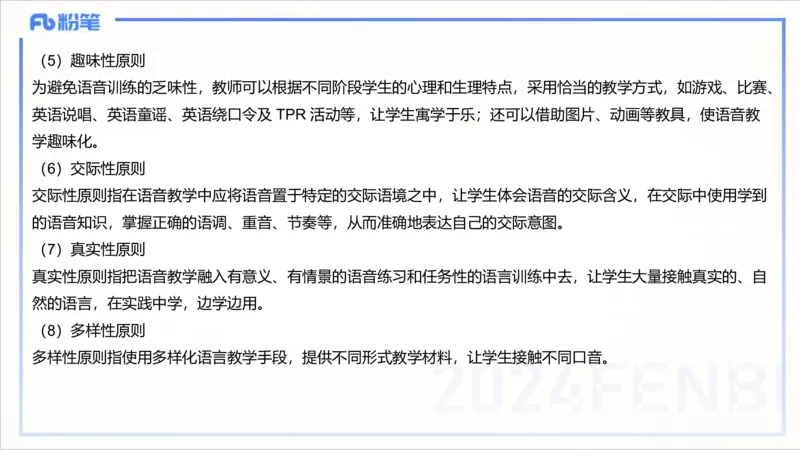 Fb 粉笔

（5）趣味性原则
为避免语音训练的乏味性，教师可以根据不同阶段学生的心理和生理特点，采用恰当的教学方式，如游戏、比赛、英语说唱、英语童谣、英语绕口令及 TPR 活动等，让学生寓学于乐；还可以借助图片、动画等教具，使语音教学趣味化。
（6）交际性原则
交际性原则指在语音教学中应将语音置于特定的交际语境之中，让学生体会语音的交际含义，在交际中使用学到的语音知识，掌握正确的语调、重音、节奏等，从而准确地表达自己的交际意图。
（7）真实性原则
真实性原则指把语音教学融入有意义、有情景的语音练习和任务性的语言训练中去，让学生大量接触真实的、自然的语言，在实践中学，边学边用。
（8）多样性原则
多样性原则指使用多样化语言教学手段，提供不同形式教学材料，让学生接触不同口音。

2024FENBI